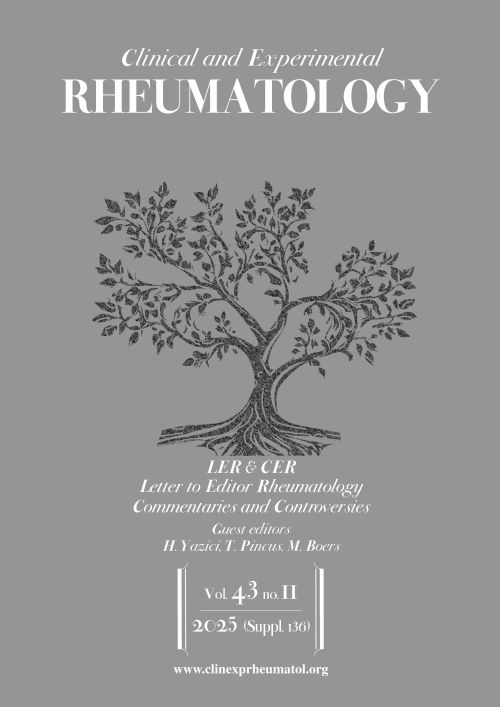 Clinical and Experimental
RHEUMATOLOGY

LER & CER
Letter to Editor Rheumatology
Commentaries and Controversies

Guest editors
H. Yazici, T. Pincus, M. Boers

Vol. 43 no. 11

2025 (Suppl. 136)

www.clinexprheumatol.org